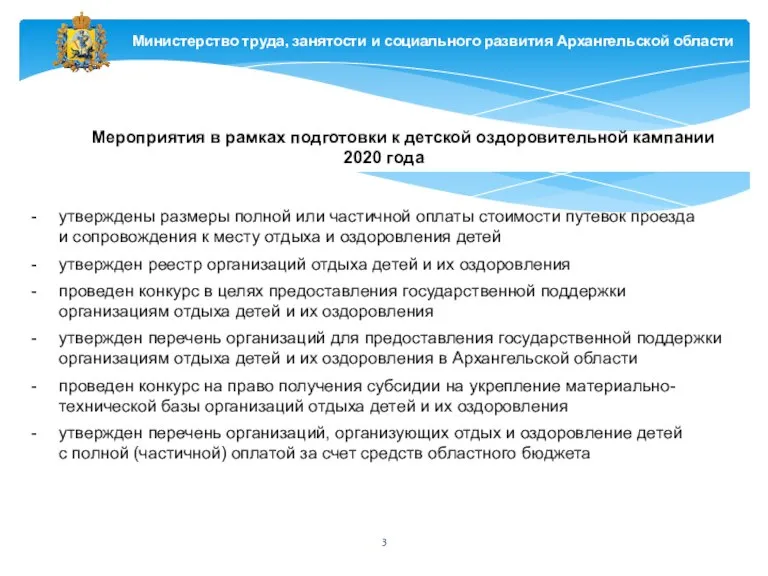 Министерство труда, занятости и социального развития Архангельской области

Мероприятия в рамках подготовки к детской оздоровительной кампании 2020 года

- утверждены размеры полной или частичной оплаты стоимости путевок проезда и сопровождения к месту отдыха и оздоровления детей
- утвержден реестр организаций отдыха детей и их оздоровления
- проведен конкурс в целях предоставления государственной поддержки организациям отдыха детей и их оздоровления
- утвержден перечень организаций для предоставления государственной поддержки организациям отдыха детей и их оздоровления в Архангельской области
- проведен конкурс на право получения субсидии на укрепление материально-технической базы организаций отдыха детей и их оздоровления
- утвержден перечень организаций, организующих отдых и оздоровление детей с полной (частичной) оплатой за счет средств областного бюджета

3